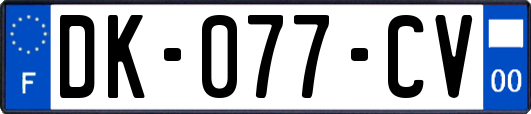 F

DK-077-CV

00